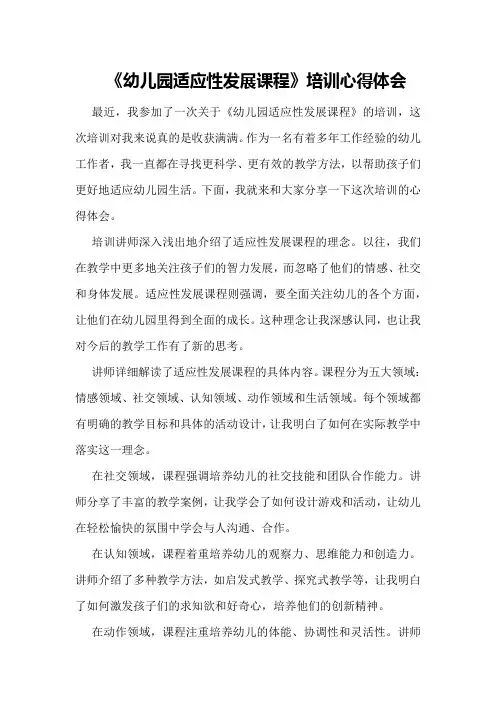 《幼儿园适应性发展课程》培训心得体会

最近，我参加了一次关于《幼儿园适应性发展课程》的培训，这次培训对我来说真的是收获满满。作为一名有着多年工作经验的幼儿工作者，我一直都在寻找更科学、更有效的教学方法，以帮助孩子们更好地适应幼儿园生活。下面，我就来和大家分享一下这次培训的心得体会。

培训讲师深入浅出地介绍了适应性发展课程的理念。以往，我们在教学中更多地关注孩子们的智力发展，而忽略了他们的情感、社交和身体发展。适应性发展课程则强调，要全面关注幼儿的各个方面，让他们在幼儿园里得到全面的成长。这种理念让我深感认同，也让我对今后的教学工作有了新的思考。

讲师详细解读了适应性发展课程的具体内容。课程分为五大领域：情感领域、社交领域、认知领域、动作领域和生活领域。每个领域都有明确的教学目标和具体的活动设计，让我明白了如何在实际教学中落实这一理念。

在社交领域，课程强调培养幼儿的社交技能和团队合作能力。讲师分享了丰富的教学案例，让我学会了如何设计游戏和活动，让幼儿在轻松愉快的氛围中学会与人沟通、合作。

在认知领域，课程着重培养幼儿的观察力、思维能力和创造力。讲师介绍了多种教学方法，如启发式教学、探究式教学等，让我明白了如何激发孩子们的求知欲和好奇心，培养他们的创新精神。

在动作领域，课程注重培养幼儿的体能、协调性和灵活性。讲师